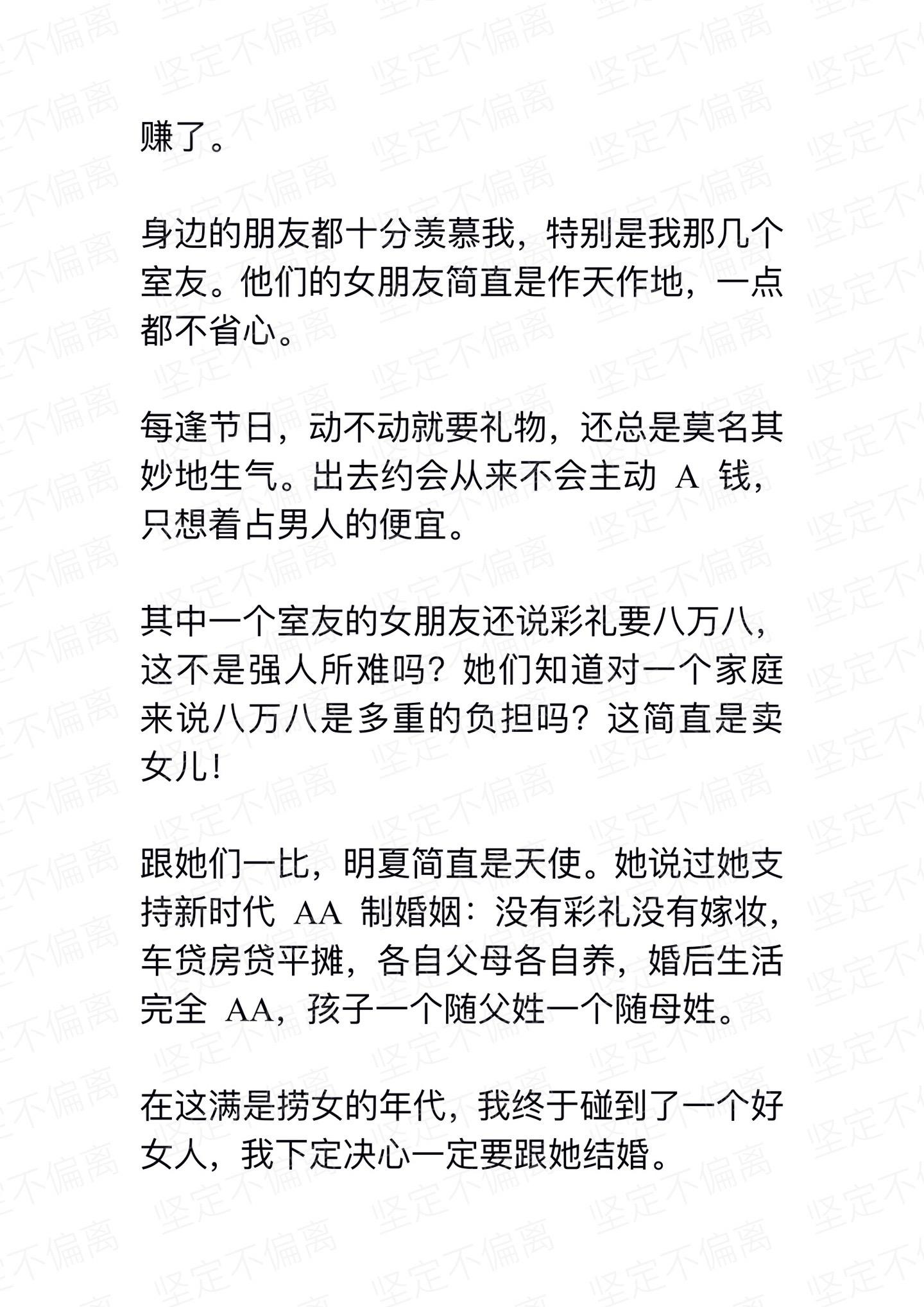 赚了。

身边的朋友都十分羡慕我，特别是我那几个室友。他们的女朋友简直是作天作地，一点都不省心。

每逢节日，动不动就要礼物，还总是莫名其妙地生气。出去约会从来不会主动 A 钱，只想着占男人的便宜。

其中一个室友的女朋友还说彩礼要八万八，这不是强人所难吗？她们知道对一个家庭来说八万八是多重的负担吗？这简直是卖女儿！

跟她们一比，明夏简直是天使。她说过她支持新时代 AA 制婚姻：没有彩礼没有嫁妆，车贷房贷平摊，各自父母各自养，婚后生活完全 AA，孩子一个随父姓一个随母姓。

在这满是捞女的年代，我终于碰到了一个好女人，我下定决心一定要跟她结婚。

坚定不偏离